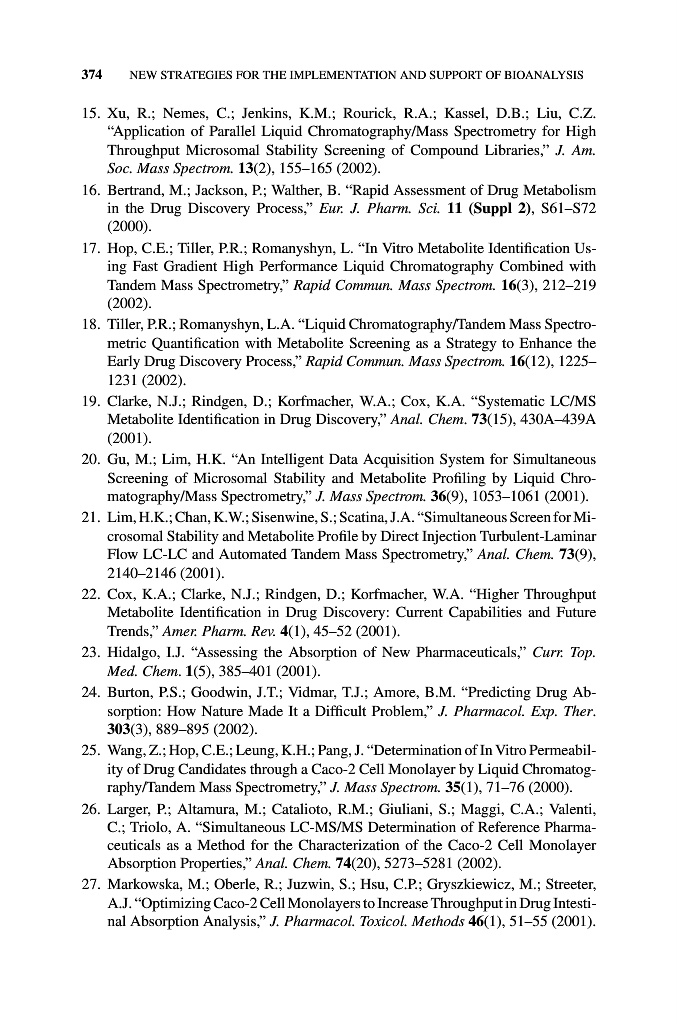 374 NEW STRATEGIES FOR THE IMPLEMENTATION AND SUPPORT OF BIOANALYSIS

15. Xu, R.; Nemes, C.; Jenkins, K.M.; Rourick, R.A.; Kassel, D.B.; Liu, C.Z. "Application of Parallel Liquid Chromatography/Mass Spectrometry for High Throughput Microsomal Stability Screening of Compound Libraries," J. Am. Soc. Mass Spectrom. 13(2), 155–165 (2002).

16. Bertrand, M.; Jackson, P.; Walther, B. "Rapid Assessment of Drug Metabolism in the Drug Discovery Process," Eur. J. Pharm. Sci. 11 (Suppl 2), S61–S72 (2000).

17. Hop, C.E.; Tiller, P.R.; Romanyshyn, L. "In Vitro Metabolite Identification Using Fast Gradient High Performance Liquid Chromatography Combined with Tandem Mass Spectrometry," Rapid Commun. Mass Spectrom. 16(3), 212–219 (2002).

18. Tiller, P.R.; Romanyshyn, L.A. "Liquid Chromatography/Tandem Mass Spectrometric Quantification with Metabolite Screening as a Strategy to Enhance the Early Drug Discovery Process," Rapid Commun. Mass Spectrom. 16(12), 1225–1231 (2002).

19. Clarke, N.J.; Rindgen, D.; Korfmacher, W.A.; Cox, K.A. "Systematic LC/MS Metabolite Identification in Drug Discovery," Anal. Chem. 73(15), 430A–439A (2001).

20. Gu, M.; Lim, H.K. "An Intelligent Data Acquisition System for Simultaneous Screening of Microsomal Stability and Metabolite Profiling by Liquid Chromatography/Mass Spectrometry," J. Mass Spectrom. 36(9), 1053–1061 (2001).

21. Lim, H.K.; Chan, K.W.; Sisenwine, S.; Scatina, J.A. "Simultaneous Screen for Microsomal Stability and Metabolite Profile by Direct Injection Turbulent-Laminar Flow LC-LC and Automated Tandem Mass Spectrometry," Anal. Chem. 73(9), 2140–2146 (2001).

22. Cox, K.A.; Clarke, N.J.; Rindgen, D.; Korfmacher, W.A. "Higher Throughput Metabolite Identification in Drug Discovery: Current Capabilities and Future Trends," Amer. Pharm. Rev. 4(1), 45–52 (2001).

23. Hidalgo, I.J. "Assessing the Absorption of New Pharmaceuticals," Curr. Top. Med. Chem. 1(5), 385–401 (2001).

24. Burton, P.S.; Goodwin, J.T.; Vidmar, T.J.; Amore, B.M. "Predicting Drug Absorption: How Nature Made It a Difficult Problem," J. Pharmacol. Exp. Ther. 303(3), 889–895 (2002).

25. Wang, Z.; Hop, C.E.; Leung, K.H.; Pang, J. "Determination of In Vitro Permeability of Drug Candidates through a Caco-2 Cell Monolayer by Liquid Chromatography/Tandem Mass Spectrometry," J. Mass Spectrom. 35(1), 71–76 (2000).

26. Larger, P.; Altamura, M.; Catalioto, R.M.; Giuliani, S.; Maggi, C.A.; Valenti, C.; Triolo, A. "Simultaneous LC-MS/MS Determination of Reference Pharmaceuticals as a Method for the Characterization of the Caco-2 Cell Monolayer Absorption Properties," Anal. Chem. 74(20), 5273–5281 (2002).

27. Markowska, M.; Oberle, R.; Juzwin, S.; Hsu, C.P.; Gryszkiewicz, M.; Streeter, A.J. "Optimizing Caco-2 Cell Monolayers to Increase Throughput in Drug Intestinal Absorption Analysis," J. Pharmacol. Toxicol. Methods 46(1), 51–55 (2001).